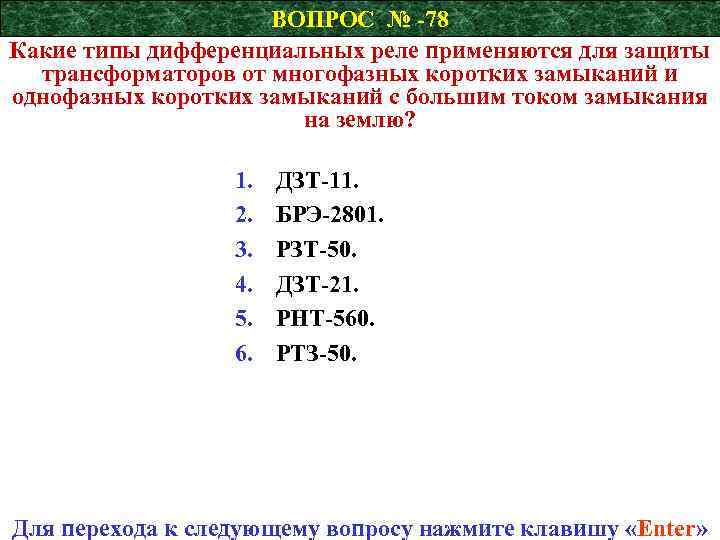 ВОПРОС № -78

Какие типы дифференциальных реле применяются для защиты трансформаторов от многофазных коротких замыканий и однофазных коротких замыканий с большим током замыкания на землю?

1. ДЗТ-11.
2. БРЭ-2801.
3. РЗТ-50.
4. ДЗТ-21.
5. РНТ-560.
6. РТЗ-50.

Для перехода к следующему вопросу нажмите клавишу «Enter»